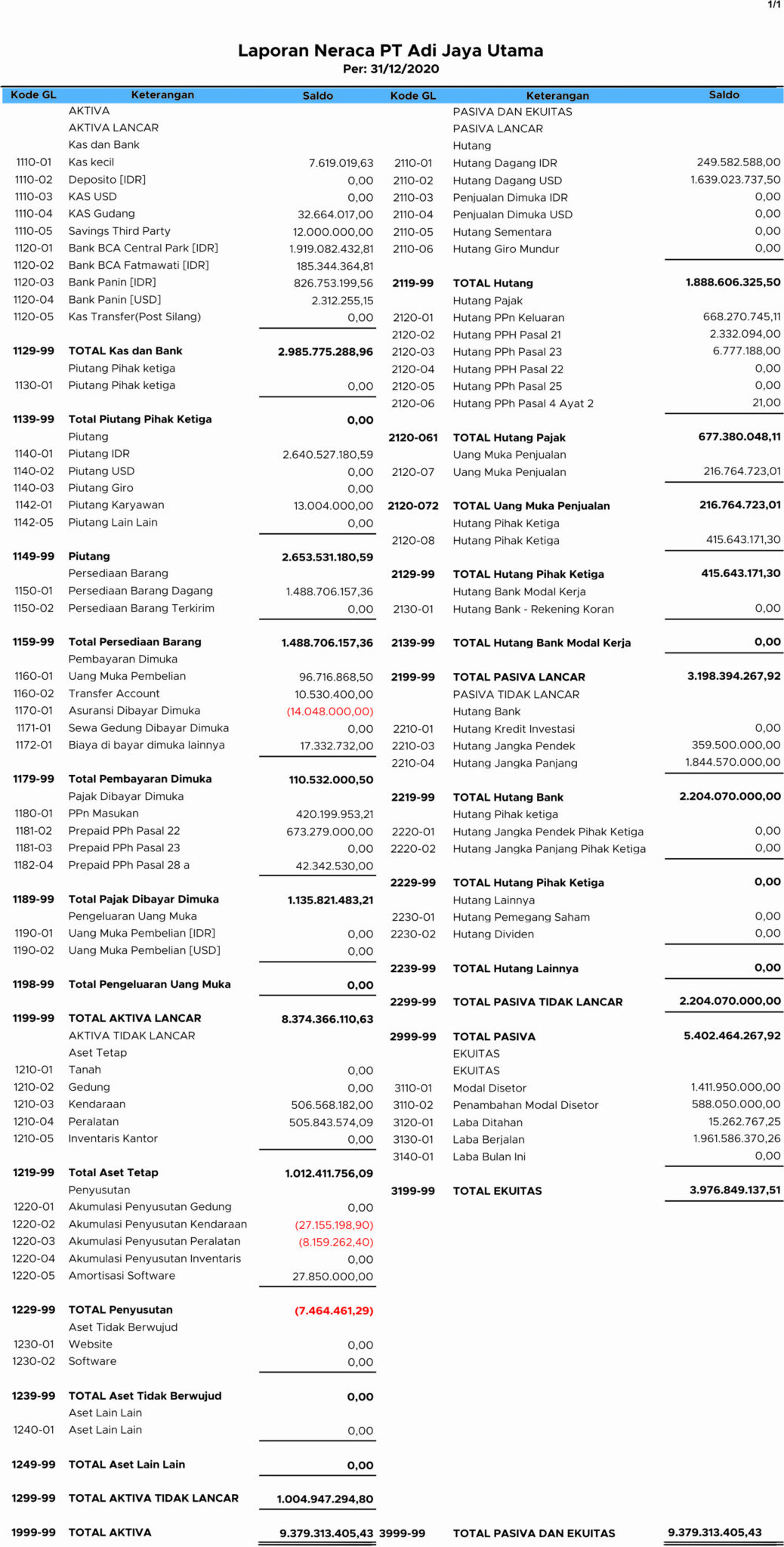 1/1

Laporan Neraca PT Adi Jaya Utama
Per: 31/12/2020

| Kode GL | Keterangan | Saldo |
|---|---|---|
| | AKTIVA | |
| | AKTIVA LANCAR | |
| | Kas dan Bank | |
| 1110-01 | Kas kecil | 7.619.019,63 |
| 1110-02 | Deposito [IDR] | 0,00 |
| 1110-03 | KAS USD | 0,00 |
| 1110-04 | KAS Gudang | 32.664.017,00 |
| 1110-05 | Savings Third Party | 12.000.000,00 |
| 1120-01 | Bank BCA Central Park [IDR] | 1.919.082.432,81 |
| 1120-02 | Bank BCA Fatmawati [IDR] | 185.344.364,81 |
| 1120-03 | Bank Panin [IDR] | 826.753.199,56 |
| 1120-04 | Bank Panin [USD] | 2.312.255,15 |
| 1120-05 | Kas Transfer(Post Silang) | 0,00 |
| 1129-99 | TOTAL Kas dan Bank | 2.985.775.288,96 |
| | Piutang Pihak ketiga | |
| 1130-01 | Piutang Pihak ketiga | 0,00 |
| 1139-99 | Total Piutang Pihak Ketiga | 0,00 |
| | Piutang | |
| 1140-01 | Piutang IDR | 2.640.527.180,59 |
| 1140-02 | Piutang USD | 0,00 |
| 1140-03 | Piutang Giro | 0,00 |
| 1142-01 | Piutang Karyawan | 13.004.000,00 |
| 1142-05 | Piutang Lain Lain | 0,00 |
| 1149-99 | Piutang | 2.653.531.180,59 |
| | Persediaan Barang | |
| 1150-01 | Persediaan Barang Dagang | 1.488.706.157,36 |
| 1150-02 | Persediaan Barang Terkirim | 0,00 |
| 1159-99 | Total Persediaan Barang | 1.488.706.157,36 |
| | Pembayaran Dimuka | |
| 1160-01 | Uang Muka Pembelian | 96.716.868,50 |
| 1160-02 | Transfer Account | 10.530.400,00 |
| 1170-01 | Asuransi Dibayar Dimuka | (14.048.000,00) |
| 1171-01 | Sewa Gedung Dibayar Dimuka | 0,00 |
| 1172-01 | Biaya di bayar dimuka lainnya | 17.332.732,00 |
| 1179-99 | Total Pembayaran Dimuka | 110.532.000,50 |
| | Pajak Dibayar Dimuka | |
| 1180-01 | PPn Masukan | 420.199.953,21 |
| 1181-02 | Prepaid PPh Pasal 22 | 673.279.000,00 |
| 1181-03 | Prepaid PPh Pasal 23 | 0,00 |
| 1182-04 | Prepaid PPh Pasal 28 a | 42.342.530,00 |
| 1189-99 | Total Pajak Dibayar Dimuka | 1.135.821.483,21 |
| | Pengeluaran Uang Muka | |
| 1190-01 | Uang Muka Pembelian [IDR] | 0,00 |
| 1190-02 | Uang Muka Pembelian [USD] | 0,00 |
| 1198-99 | Total Pengeluaran Uang Muka | 0,00 |
| 1199-99 | TOTAL AKTIVA LANCAR | 8.374.366.110,63 |
| | AKTIVA TIDAK LANCAR | |
| | Aset Tetap | |
| 1210-01 | Tanah | 0,00 |
| 1210-02 | Gedung | 0,00 |
| 1210-03 | Kendaraan | 506.568.182,00 |
| 1210-04 | Peralatan | 505.843.574,09 |
| 1210-05 | Inventaris Kantor | 0,00 |
| 1219-99 | Total Aset Tetap | 1.012.411.756,09 |
| | Penyusutan | |
| 1220-01 | Akumulasi Penyusutan Gedung | 0,00 |
| 1220-02 | Akumulasi Penyusutan Kendaraan | (27.155.198,90) |
| 1220-03 | Akumulasi Penyusutan Peralatan | (8.159.262,40) |
| 1220-04 | Akumulasi Penyusutan Inventaris | 0,00 |
| 1220-05 | Amortisasi Software | 27.850.000,00 |
| 1229-99 | TOTAL Penyusutan | (7.464.461,29) |
| | Aset Tidak Berwujud | |
| 1230-01 | Website | 0,00 |
| 1230-02 | Software | 0,00 |
| 1239-99 | TOTAL Aset Tidak Berwujud | 0,00 |
| | Aset Lain Lain | |
| 1240-01 | Aset Lain Lain | 0,00 |
| 1249-99 | TOTAL Aset Lain Lain | 0,00 |
| 1299-99 | TOTAL AKTIVA TIDAK LANCAR | 1.004.947.294,80 |
| 1999-99 | TOTAL AKTIVA | 9.379.313.405,43 |

| Kode GL | Keterangan | Saldo |
|---|---|---|
| | PASIVA DAN EKUITAS | |
| | PASIVA LANCAR | |
| | Hutang | |
| 2110-01 | Hutang Dagang IDR | 249.582.588,00 |
| 2110-02 | Hutang Dagang USD | 1.639.023.737,50 |
| 2110-03 | Penjualan Dimuka IDR | 0,00 |
| 2110-04 | Penjualan Dimuka USD | 0,00 |
| 2110-05 | Hutang Sementara | 0,00 |
| 2110-06 | Hutang Giro Mundur | 0,00 |
| 2119-99 | TOTAL Hutang | 1.888.606.325,50 |
| | Hutang Pajak | |
| 2120-01 | Hutang PPn Keluaran | 668.270.745,11 |
| 2120-02 | Hutang PPH Pasal 21 | 2.332.094,00 |
| 2120-03 | Hutang PPh Pasal 23 | 6.777.188,00 |
| 2120-04 | Hutang PPH Pasal 22 | 0,00 |
| 2120-05 | Hutang PPh Pasal 25 | 0,00 |
| 2120-06 | Hutang PPh Pasal 4 Ayat 2 | 21,00 |
| 2120-061 | TOTAL Hutang Pajak | 677.380.048,11 |
| | Uang Muka Penjualan | |
| 2120-07 | Uang Muka Penjualan | 216.764.723,01 |
| 2120-072 | TOTAL Uang Muka Penjualan | 216.764.723,01 |
| | Hutang Pihak Ketiga | |
| 2120-08 | Hutang Pihak Ketiga | 415.643.171,30 |
| 2129-99 | TOTAL Hutang Pihak Ketiga | 415.643.171,30 |
| | Hutang Bank Modal Kerja | |
| 2130-01 | Hutang Bank - Rekening Koran | 0,00 |
| 2139-99 | TOTAL Hutang Bank Modal Kerja | 0,00 |
| 2199-99 | TOTAL PASIVA LANCAR | 3.198.394.267,92 |
| | PASIVA TIDAK LANCAR | |
| | Hutang Bank | |
| 2210-01 | Hutang Kredit Investasi | 0,00 |
| 2210-03 | Hutang Jangka Pendek | 359.500.000,00 |
| 2210-04 | Hutang Jangka Panjang | 1.844.570.000,00 |
| 2219-99 | TOTAL Hutang Bank | 2.204.070.000,00 |
| | Hutang Pihak ketiga | |
| 2220-01 | Hutang Jangka Pendek Pihak Ketiga | 0,00 |
| 2220-02 | Hutang Jangka Panjang Pihak Ketiga | 0,00 |
| 2229-99 | TOTAL Hutang Pihak Ketiga | 0,00 |
| | Hutang Lainnya | |
| 2230-01 | Hutang Pemegang Saham | 0,00 |
| 2230-02 | Hutang Dividen | 0,00 |
| 2239-99 | TOTAL Hutang Lainnya | 0,00 |
| 2299-99 | TOTAL PASIVA TIDAK LANCAR | 2.204.070.000,00 |
| 2999-99 | TOTAL PASIVA | 5.402.464.267,92 |
| | EKUITAS | |
| | EKUITAS | |
| 3110-01 | Modal Disetor | 1.411.950.000,00 |
| 3110-02 | Penambahan Modal Disetor | 588.050.000,00 |
| 3120-01 | Laba Ditahan | 15.262.767,25 |
| 3130-01 | Laba Berjalan | 1.961.586.370,26 |
| 3140-01 | Laba Bulan Ini | 0,00 |
| 3199-99 | TOTAL EKUITAS | 3.976.849.137,51 |
| 3999-99 | TOTAL PASIVA DAN EKUITAS | 9.379.313.405,43 |